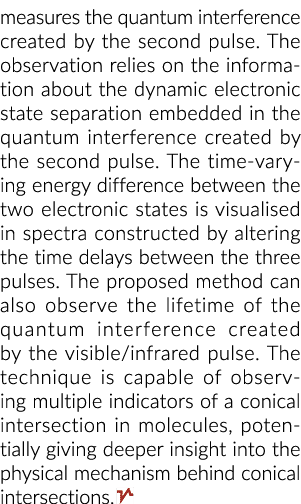 measures the quantum interference created by the second pulse. The observation relies on the information about the dynamic electronic state separation embedded in the quantum interference created by the second pulse. The time-varying energy difference between the two electronic states is visualised in spectra constructed by altering the time delays between the three pulses. The proposed method can also observe the lifetime of the quantum interference created by the visible/infrared pulse. The technique is capable of observing multiple indicators of a conical intersection in molecules, potentially giving deeper insight into the physical mechanism behind conical intersections.